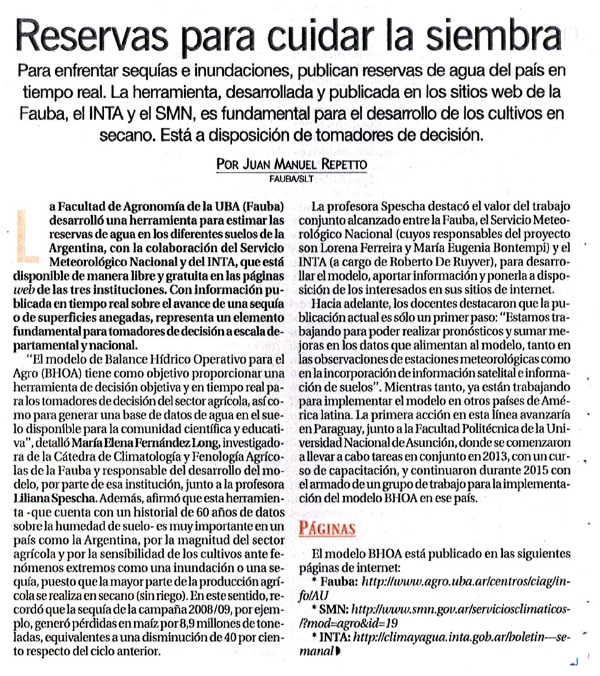 Reservas para cuidar la siembra

Para enfrentar sequías e inundaciones, publican reservas de agua del país en tiempo real. La herramienta, desarrollada y publicada en los sitios web de la Fauba, el INTA y el SMN, es fundamental para el desarrollo de los cultivos en secano. Está a disposición de tomadores de decisión.

POR JUAN MANUEL REPETTO
FAUBA/SLT

La Facultad de Agronomía de la UBA (Fauba) desarrolló una herramienta para estimar las reservas de agua en los diferentes suelos de la Argentina, con la colaboración del Servicio Meteorológico Nacional y del INTA, que está disponible de manera libre y gratuita en las páginas web de las tres instituciones. Con información publicada en tiempo real sobre el avance de una sequía o de superficies anegadas, representa un elemento fundamental para tomadores de decisión a escala departamental y nacional.

"El modelo de Balance Hídrico Operativo para el Agro (BHOA) tiene como objetivo proporcionar una herramienta de decisión objetiva y en tiempo real para los tomadores de decisión del sector agrícola, así como para generar una base de datos de agua en el suelo disponible para la comunidad científica y educativa", detalló María Elena Fernández Long, investigadora de la Cátedra de Climatología y Fenología Agrícolas de la Fauba y responsable del desarrollo del modelo, por parte de esa institución, junto a la profesora Liliana Spescha. Además, afirmó que esta herramienta -que cuenta con un historial de 60 años de datos sobre la humedad de suelo- es muy importante en un país como la Argentina, por la magnitud del sector agrícola y por la sensibilidad de los cultivos ante fenómenos extremos como una inundación o una sequía, puesto que la mayor parte de la producción agrícola se realiza en secano (sin riego). En este sentido, recordó que la sequía de la campaña 2008/09, por ejemplo, generó pérdidas en maíz por 8,9 millones de toneladas, equivalentes a una disminución de 40 por ciento respecto del ciclo anterior.

La profesora Spescha destacó el valor del trabajo conjunto alcanzado entre la Fauba, el Servicio Meteorológico Nacional (cuyos responsables del proyecto son Lorena Ferreira y María Eugenia Bontempi) y el INTA (a cargo de Roberto De Ruyver), para desarrollar el modelo, aportar información y ponerla a disposición de los interesados en sus sitios de internet.

Hacia adelante, los docentes destacaron que la publicación actual es sólo un primer paso: "Estamos trabajando para poder realizar pronósticos y sumar mejoras en los datos que alimentan al modelo, tanto en las observaciones de estaciones meteorológicas como en la incorporación de información satelital e información de suelos". Mientras tanto, ya están trabajando para implementar el modelo en otros países de América latina. La primera acción en esta línea avanzaría en Paraguay, junto a la Facultad Politécnica de la Universidad Nacional de Asunción, donde se comenzaron a llevar a cabo tareas en conjunto en 2013, con un curso de capacitación, y continuaron durante 2015 con el armado de un grupo de trabajo para la implementación del modelo BHOA en ese país.

PÁGINAS

El modelo BHOA está publicado en las siguientes páginas de internet:
* Fauba: http://www.agro.uba.ar/centros/ciag/info/AU
* SMN: http://www.smn.gov.ar/serviciosclimaticos/?mod=agro&id=19
* INTA: http://climayagua.inta.gob.ar/boletin—semanal